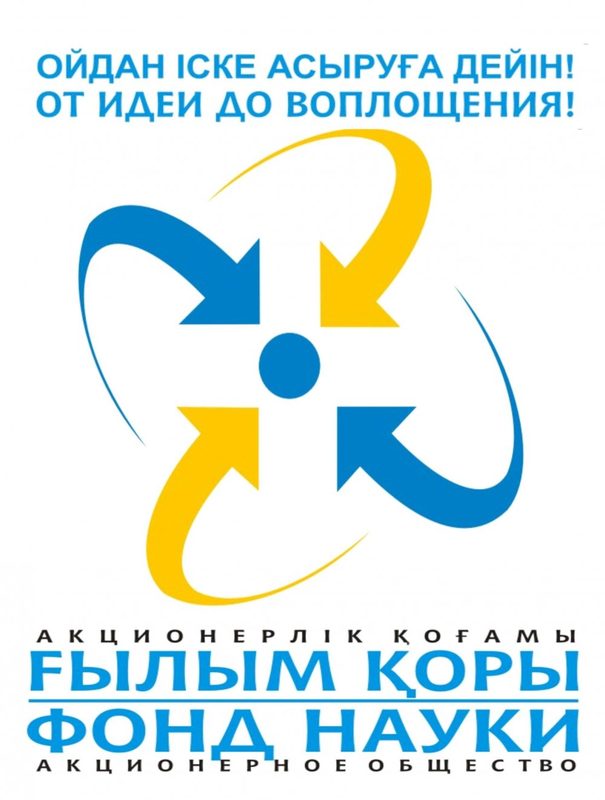 ОЙДАН ІСКЕ АСЫРУҒА ДЕЙІН!
ОТ ИДЕИ ДО ВОПЛОЩЕНИЯ!

АКЦИОНЕРЛІК ҚОҒАМЫ
ҒЫЛЫМ ҚОРЫ
ФОНД НАУКИ
АКЦИОНЕРНОЕ ОБЩЕСТВО